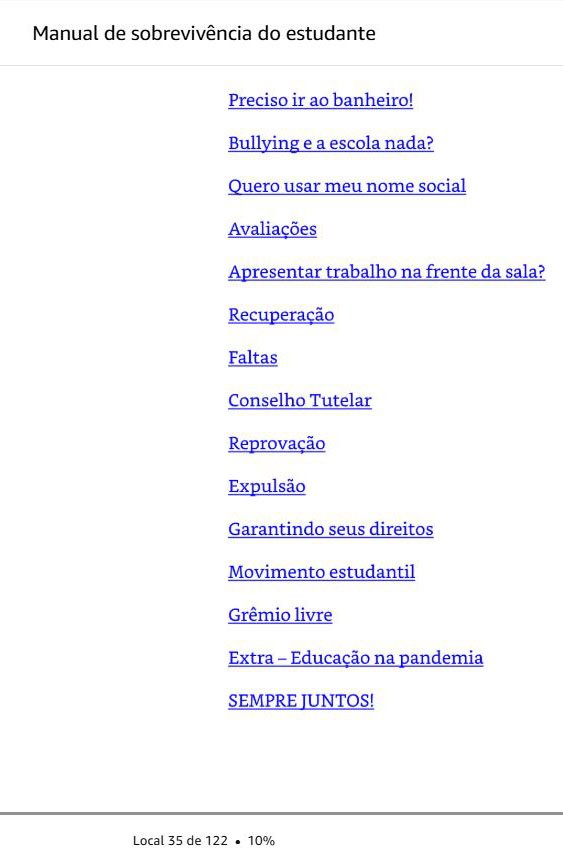 Manual de sobrevivência do estudante

Preciso ir ao banheiro!

Bullying e a escola nada?

Quero usar meu nome social

Avaliações

Apresentar trabalho na frente da sala?

Recuperação

Faltas

Conselho Tutelar

Reprovação

Expulsão

Garantindo seus direitos

Movimento estudantil

Grêmio livre

Extra – Educação na pandemia

SEMPRE JUNTOS!

Local 35 de 122 • 10%